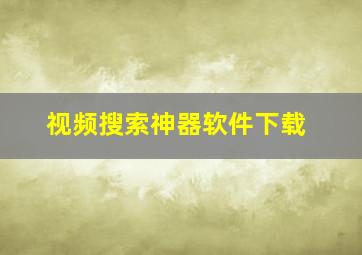 视频搜索神器软件下载